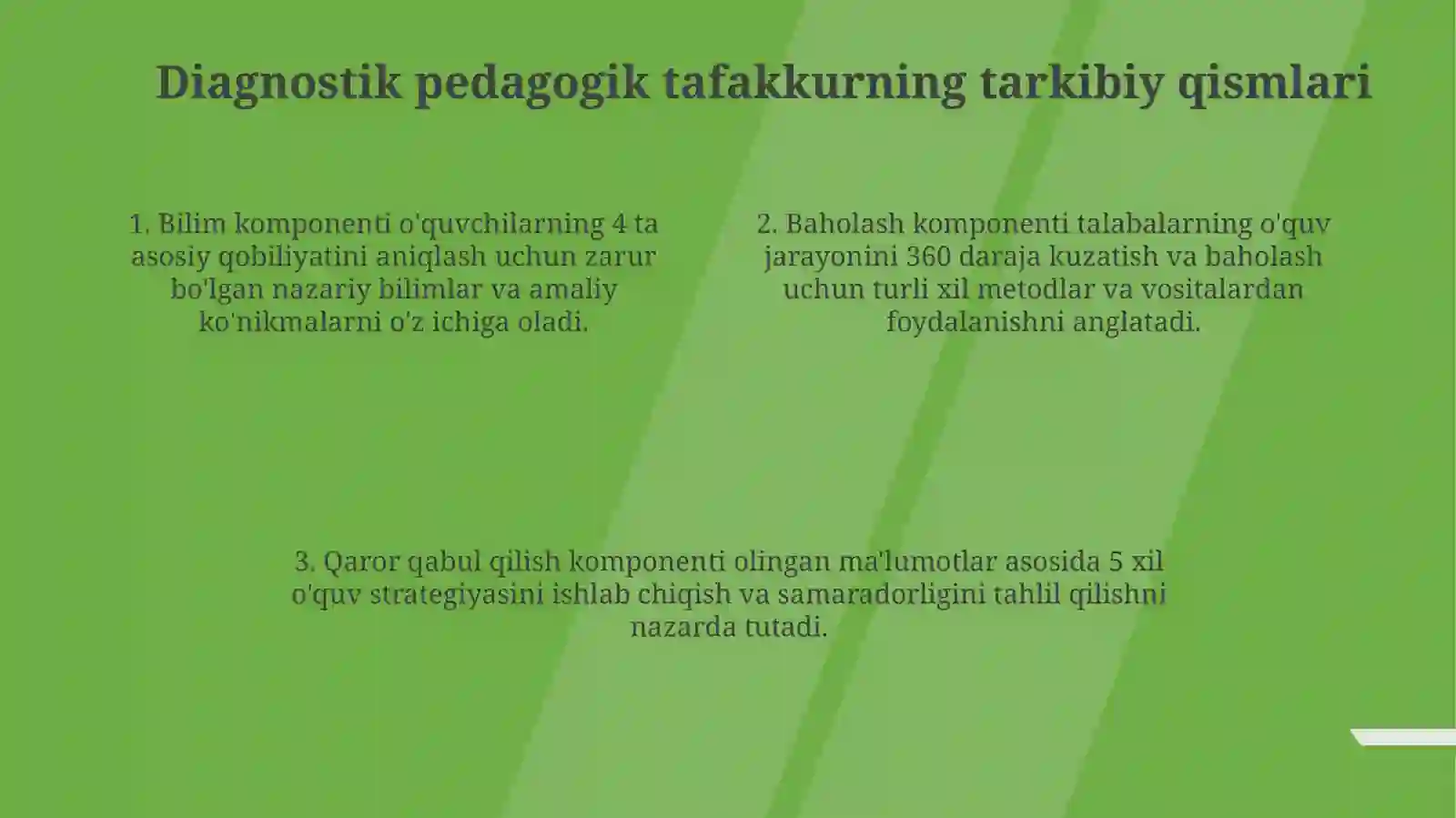 Diagnostik pedagogik tafakkurning tarkibiy qismlari

1. Bilim komponenti o'quvchilarning 4 ta asosiy qobiliyatini aniqlash uchun zarur bo'lgan nazariy bilimlar va amaliy ko'nikmalarni o'z ichiga oladi.

2. Baholash komponenti talabalarning o'quv jarayonini 360 daraja kuzatish va baholash uchun turli xil metodlar va vositalardan foydalanishni anglatadi.

3. Qaror qabul qilish komponenti olingan ma'lumotlar asosida 5 xil o'quv strategiyasini ishlab chiqish va samaradorligini tahlil qilishni nazarda tutadi.